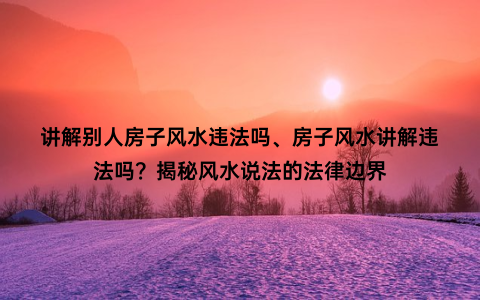 讲解别人房子风水违法吗、房子风水讲解违法吗？揭秘风水说法的法律边界